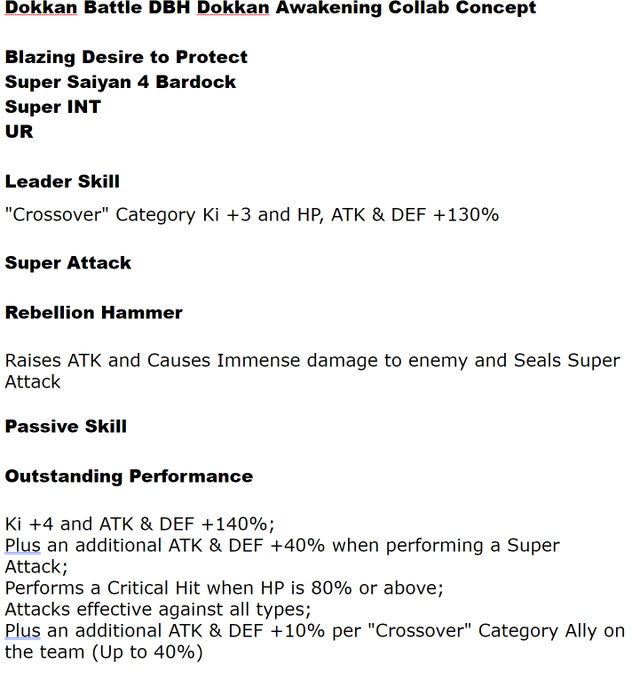 Dokkan Battle DBH Dokkan Awakening Collab Concept

Blazing Desire to Protect
Super Saiyan 4 Bardock
Super INT
UR

Leader Skill

"Crossover" Category Ki +3 and HP, ATK & DEF +130%

Super Attack

Rebellion Hammer

Raises ATK and Causes Immense damage to enemy and Seals Super Attack

Passive Skill

Outstanding Performance

Ki +4 and ATK & DEF +140%;
Plus an additional ATK & DEF +40% when performing a Super Attack;
Performs a Critical Hit when HP is 80% or above;
Attacks effective against all types;
Plus an additional ATK & DEF +10% per "Crossover" Category Ally on the team (Up to 40%)